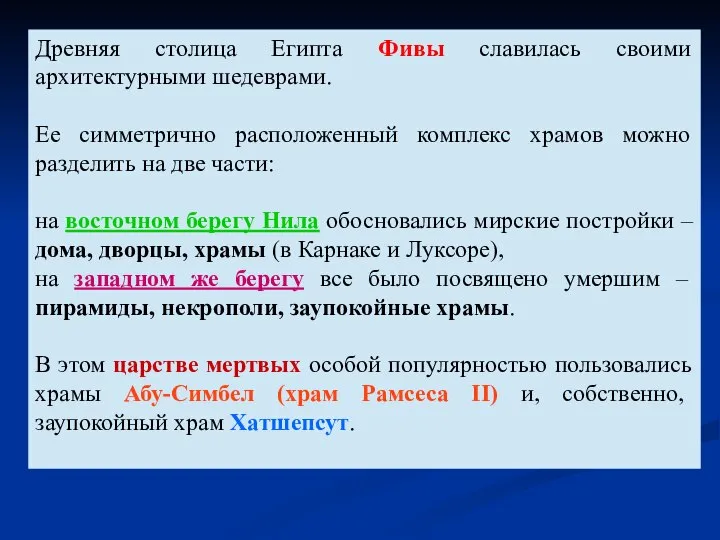 Древняя столица Египта Фивы славилась своими архитектурными шедеврами.

Ее симметрично расположенный комплекс храмов можно разделить на две части:

на восточном берегу Нила обосновались мирские постройки – дома, дворцы, храмы (в Карнаке и Луксоре),
на западном же берегу все было посвящено умершим – пирамиды, некрополи, заупокойные храмы.

В этом царстве мертвых особой популярностью пользовались храмы Абу-Симбел (храм Рамсеса II) и, собственно, заупокойный храм Хатшепсут.